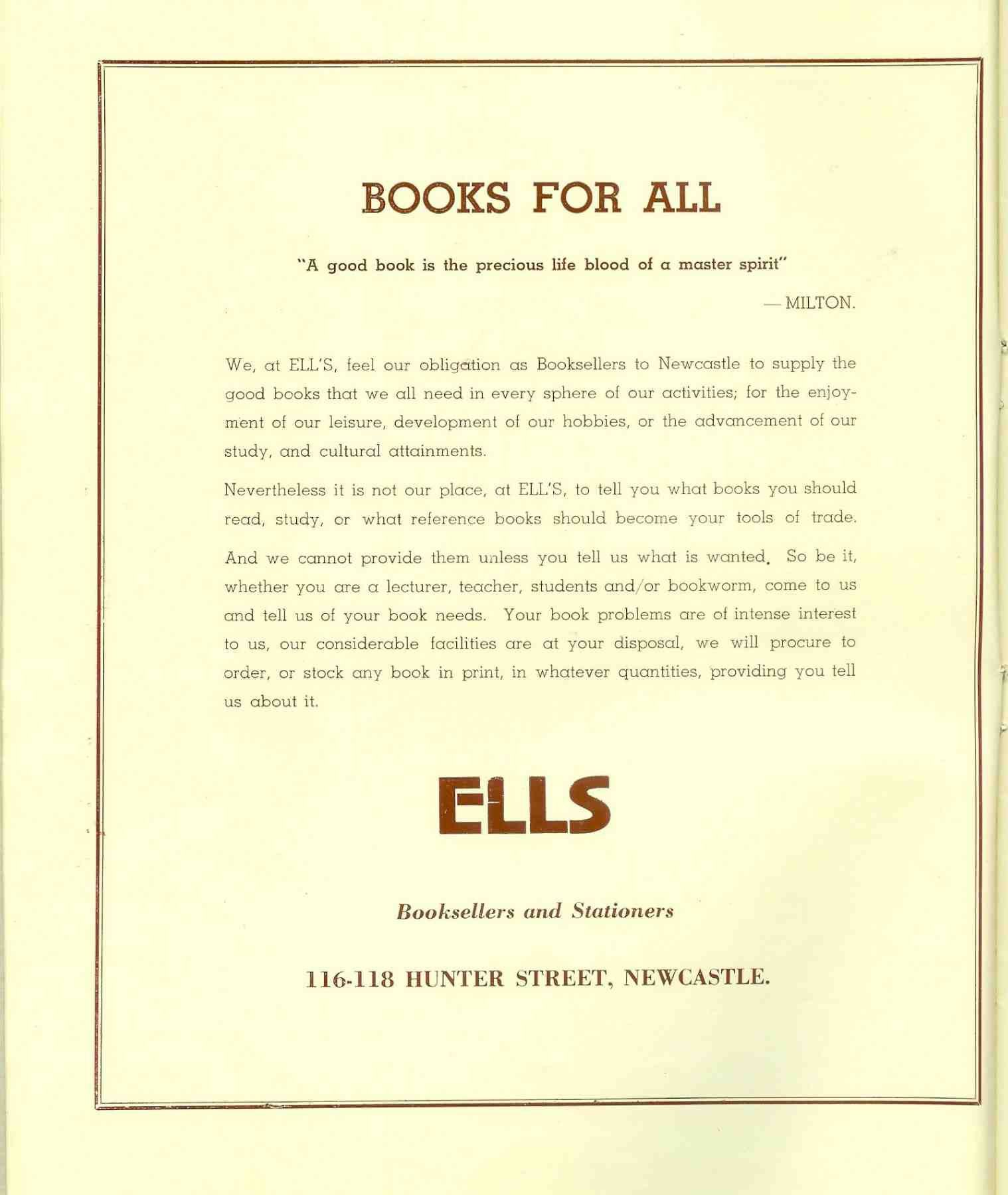 BOOKS FOR ALL

"A good book is the precious life blood of a master spirit"

— MILTON.

We, at ELL'S, feel our obligation as Booksellers to Newcastle to supply the good books that we all need in every sphere of our activities; for the enjoyment of our leisure, development of our hobbies, or the advancement of our study, and cultural attainments.

Nevertheless it is not our place, at ELL'S, to tell you what books you should read, study, or what reference books should become your tools of trade.

And we cannot provide them unless you tell us what is wanted. So be it, whether you are a lecturer, teacher, students and/or bookworm, come to us and tell us of your book needs. Your book problems are of intense interest to us, our considerable facilities are at your disposal, we will procure to order, or stock any book in print, in whatever quantities, providing you tell us about it.

ELLS

Booksellers and Stationers

116-118 HUNTER STREET, NEWCASTLE.